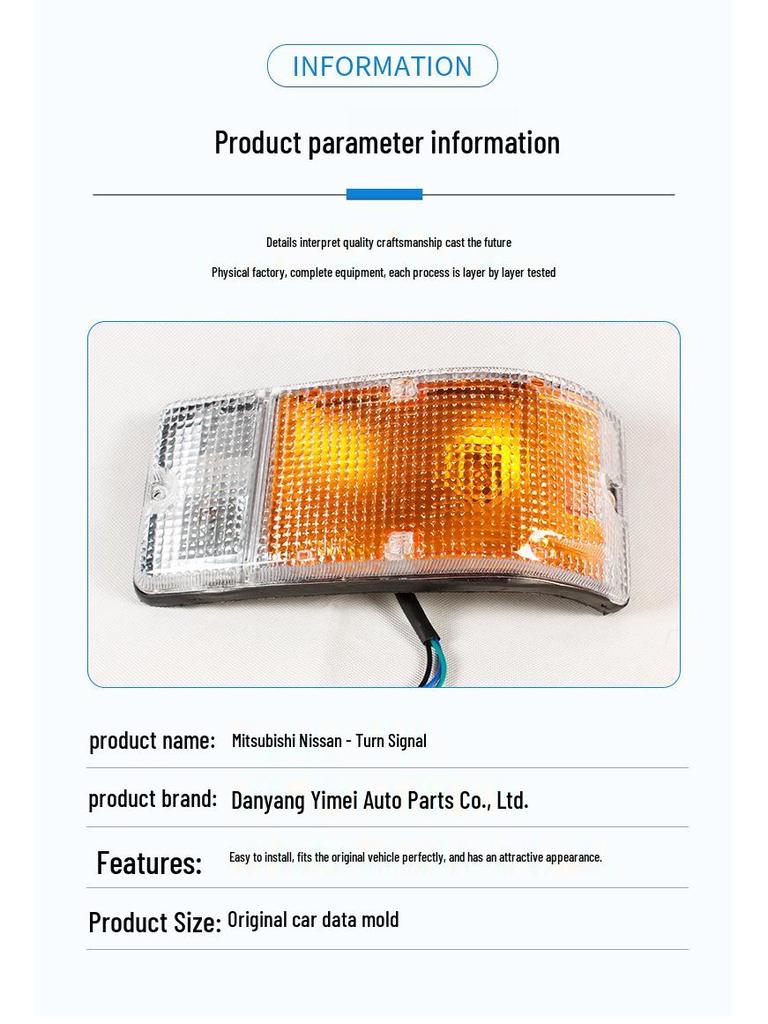 INFORMATION

Product parameter information

Details interpret quality craftsmanship cast the future

Physical factory, complete equipment, each process is layer by layer tested

product name: Mitsubishi Nissan - Turn Signal

product brand: Danyang Yimei Auto Parts Co., Ltd.

Features: Easy to install, fits the original vehicle perfectly, and has an attractive appearance.

Product Size: Original car data mold